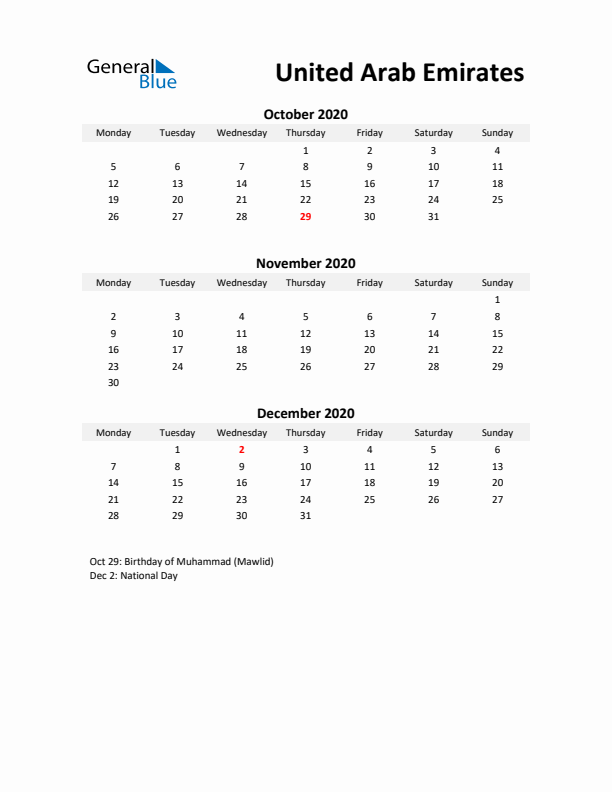 General Blue

United Arab Emirates

October 2020

| Monday | Tuesday | Wednesday | Thursday | Friday | Saturday | Sunday |
|---|---|---|---|---|---|---|
| | | | 1 | 2 | 3 | 4 |
| 5 | 6 | 7 | 8 | 9 | 10 | 11 |
| 12 | 13 | 14 | 15 | 16 | 17 | 18 |
| 19 | 20 | 21 | 22 | 23 | 24 | 25 |
| 26 | 27 | 28 | 29 | 30 | 31 | |

November 2020

| Monday | Tuesday | Wednesday | Thursday | Friday | Saturday | Sunday |
|---|---|---|---|---|---|---|
| | | | | | | 1 |
| 2 | 3 | 4 | 5 | 6 | 7 | 8 |
| 9 | 10 | 11 | 12 | 13 | 14 | 15 |
| 16 | 17 | 18 | 19 | 20 | 21 | 22 |
| 23 | 24 | 25 | 26 | 27 | 28 | 29 |
| 30 | | | | | | |

December 2020

| Monday | Tuesday | Wednesday | Thursday | Friday | Saturday | Sunday |
|---|---|---|---|---|---|---|
| | 1 | 2 | 3 | 4 | 5 | 6 |
| 7 | 8 | 9 | 10 | 11 | 12 | 13 |
| 14 | 15 | 16 | 17 | 18 | 19 | 20 |
| 21 | 22 | 23 | 24 | 25 | 26 | 27 |
| 28 | 29 | 30 | 31 | | | |

Oct 29: Birthday of Muhammad (Mawlid)
Dec 2: National Day